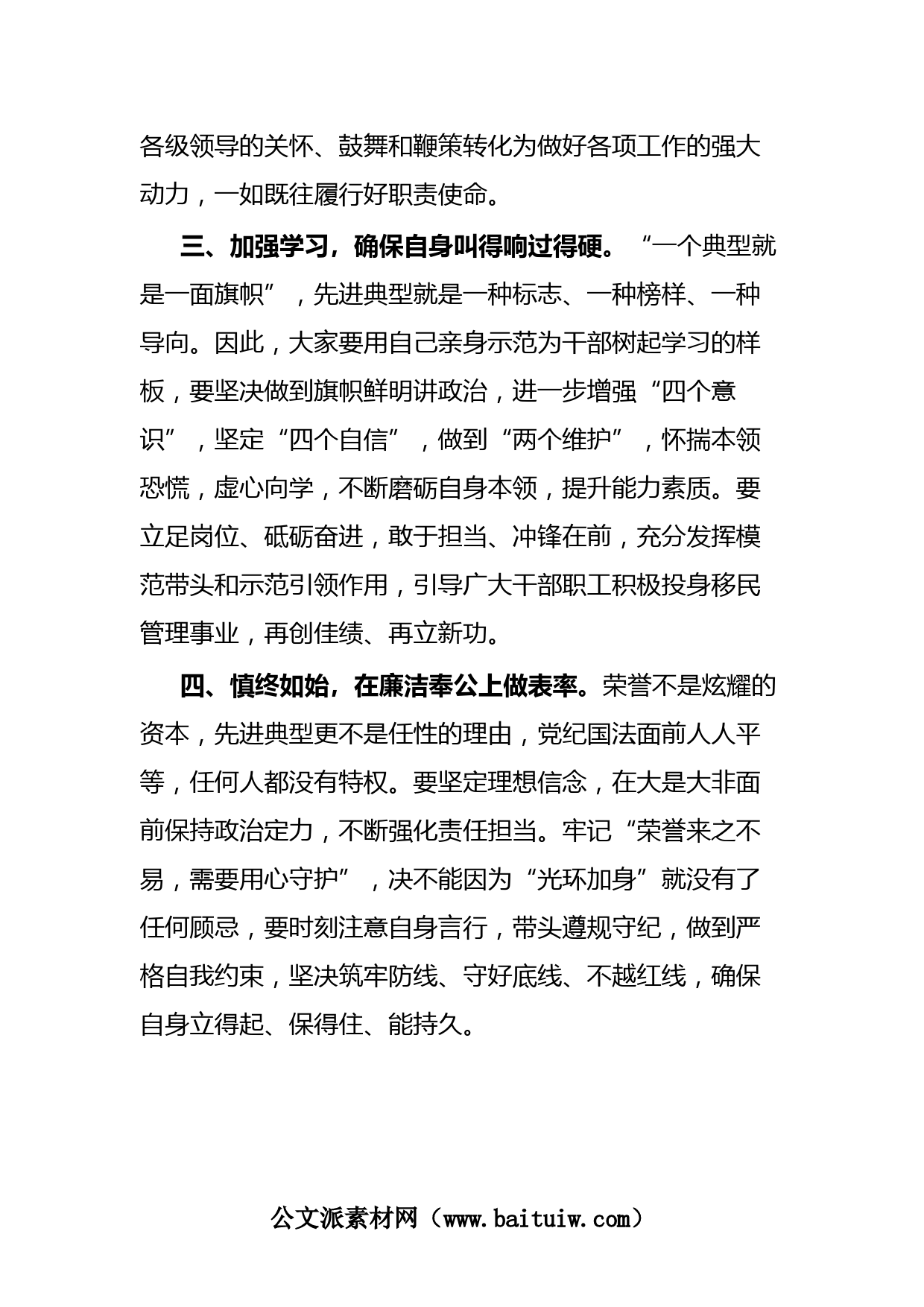 各级领导的关怀、鼓舞和鞭策转化为做好各项工作的强大动力，一如既往履行好职责使命。

三、加强学习，确保自身叫得响过得硬。“一个典型就是一面旗帜”，先进典型就是一种标志、一种榜样、一种导向。因此，大家要用自己亲身示范为干部树起学习的样板，要坚决做到旗帜鲜明讲政治，进一步增强“四个意识”，坚定“四个自信”，做到“两个维护”，怀揣本领恐慌，虚心向学，不断磨砺自身本领，提升能力素质。要立足岗位、砥砺奋进，敢于担当、冲锋在前，充分发挥模范带头和示范引领作用，引导广大干部职工积极投身移民管理事业，再创佳绩、再立新功。

四、慎终如始，在廉洁奉公上做表率。荣誉不是炫耀的资本，先进典型更不是任性的理由，党纪国法面前人人平等，任何人都没有特权。要坚定理想信念，在大是大非面前保持政治定力，不断强化责任担当。牢记“荣誉来之不易，需要用心守护”，决不能因为“光环加身”就没有了任何顾忌，要时刻注意自身言行，带头遵规守纪，做到严格自我约束，坚决筑牢防线、守好底线、不越红线，确保自身立得起、保得住、能持久。

公文派素材网（www.baituiw.com）